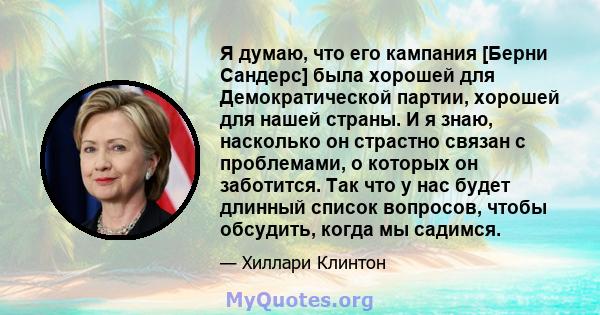 Я думаю, что его кампания [Берни Сандерс] была хорошей для Демократической партии, хорошей для нашей страны. И я знаю, насколько он страстно связан с проблемами, о которых он заботится. Так что у нас будет длинный список вопросов, чтобы обсудить, когда мы садимся.

— Хиллари Клинтон

MyQuotes.org